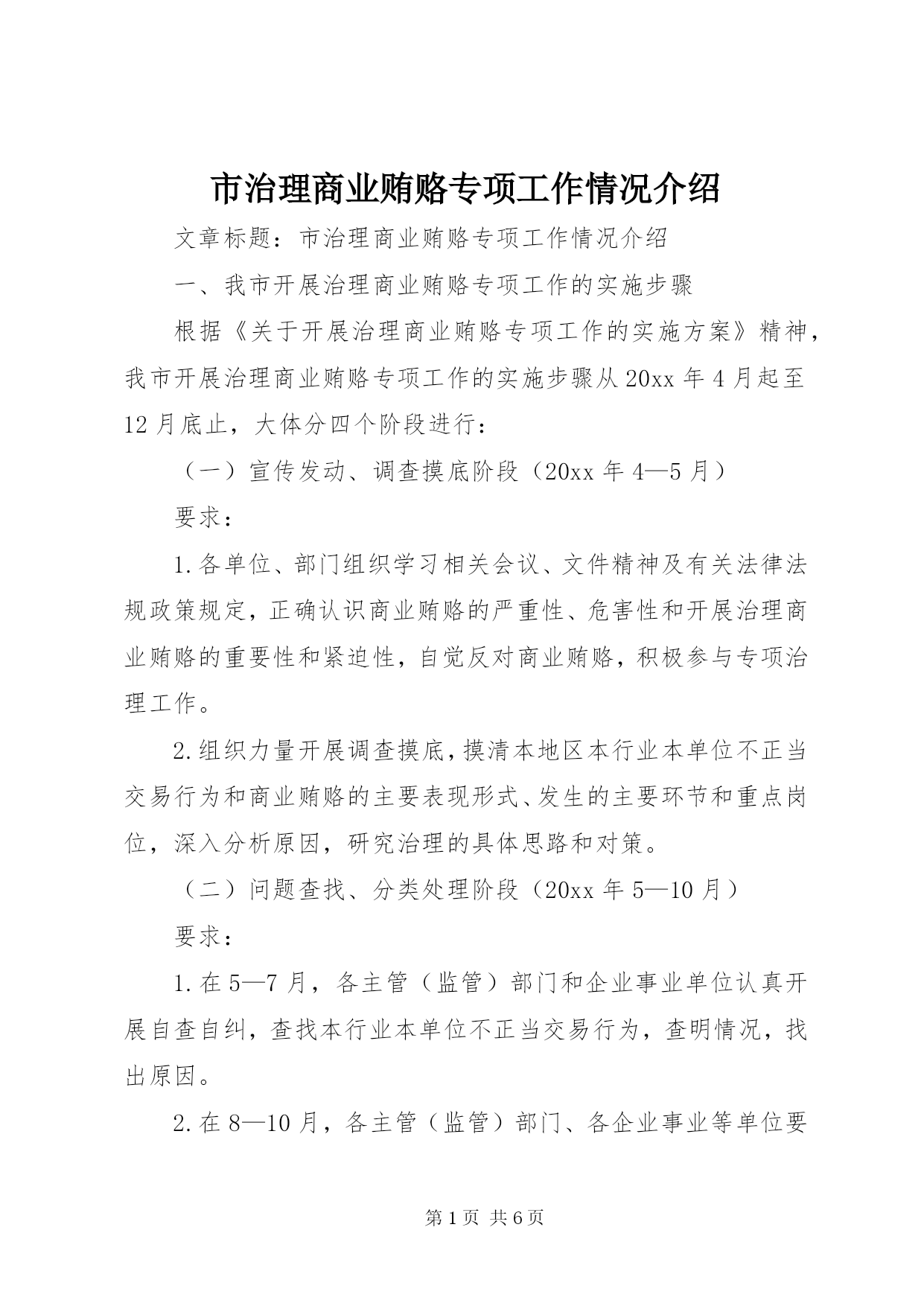 市治理商业贿赂专项工作情况介绍

文章标题：市治理商业贿赂专项工作情况介绍

一、我市开展治理商业贿赂专项工作的实施步骤

根据《关于开展治理商业贿赂专项工作的实施方案》精神，我市开展治理商业贿赂专项工作的实施步骤从20xx年4月起至12月底止，大体分四个阶段进行：

（一）宣传发动、调查摸底阶段（20xx年4—5月）

要求：

1.各单位、部门组织学习相关会议、文件精神及有关法律法规政策规定，正确认识商业贿赂的严重性、危害性和开展治理商业贿赂的重要性和紧迫性，自觉反对商业贿赂，积极参与专项治理工作。

2.组织力量开展调查摸底，摸清本地区本行业本单位不正当交易行为和商业贿赂的主要表现形式、发生的主要环节和重点岗位，深入分析原因，研究治理的具体思路和对策。

（二）问题查找、分类处理阶段（20xx年5—10月）

要求：

1.在5—7月，各主管（监管）部门和企业事业单位认真开展自查自纠，查找本行业本单位不正当交易行为，查明情况，找出原因。

2.在8—10月，各主管（监管）部门、各企业事业等单位要

第1页 共6页